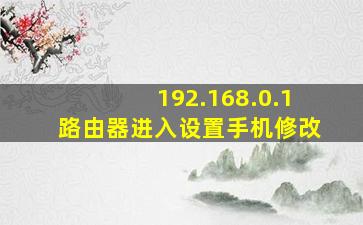 192.168.0.1
路由器进入设置手机修改